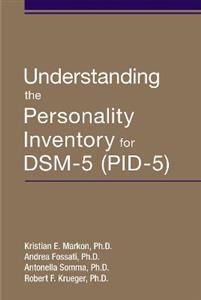 Understanding the Personality Inventory for DSM-5 (PID-5)

Kristian E. Markon, Ph.D.
Andrea Fossati, Ph.D.
Antonella Somma, Ph.D.
Robert F. Krueger, Ph.D.